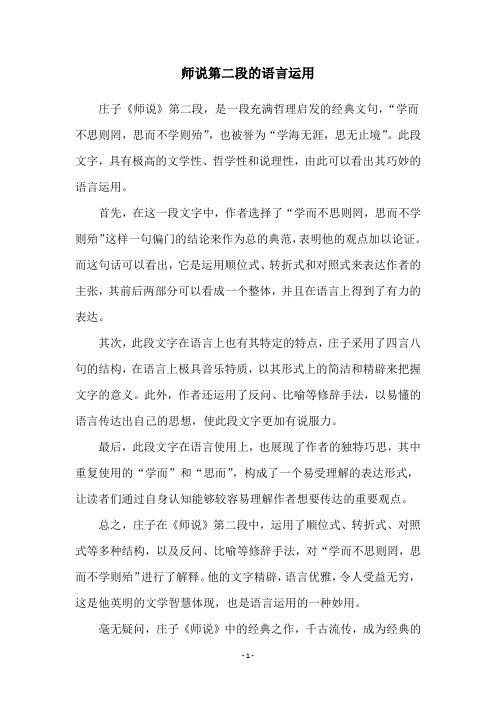 师说第二段的语言运用

庄子《师说》第二段，是一段充满哲理启发的经典文句，“学而不思则罔，思而不学则殆”，也被誉为“学海无涯，思无止境”。此段文字，具有极高的文学性、哲学性和说理性，由此可以看出其巧妙的语言运用。

首先，在这一段文字中，作者选择了“学而不思则罔，思而不学则殆”这样一句偏门的结论来作为总的典范，表明他的观点加以论证。而这句话可以看出，它是运用顺位式、转折式和对照式来表达作者的主张，其前后两部分可以看成一个整体，并且在语言上得到了有力的表达。

其次，此段文字在语言上也有其特定的特点，庄子采用了四言八句的结构，在语言上极具音乐特质，以其形式上的简洁和精辟来把握文字的意义。此外，作者还运用了反问、比喻等修辞手法，以易懂的语言传达出自己的思想，使此段文字更加有说服力。

最后，此段文字在语言使用上，也展现了作者的独特巧思，其中重复使用的“学而”和“思而”，构成了一个易受理解的表达形式，让读者们通过自身认知能够较容易理解作者想要传达的重要观点。

总之，庄子在《师说》第二段中，运用了顺位式、转折式、对照式等多种结构，以及反问、比喻等修辞手法，对“学而不思则罔，思而不学则殆”进行了解释。他的文字精辟，语言优雅，令人受益无穷，这是他英明的文学智慧体现，也是语言运用的一种妙用。

毫无疑问，庄子《师说》中的经典之作，千古流传，成为经典的

- 1 -